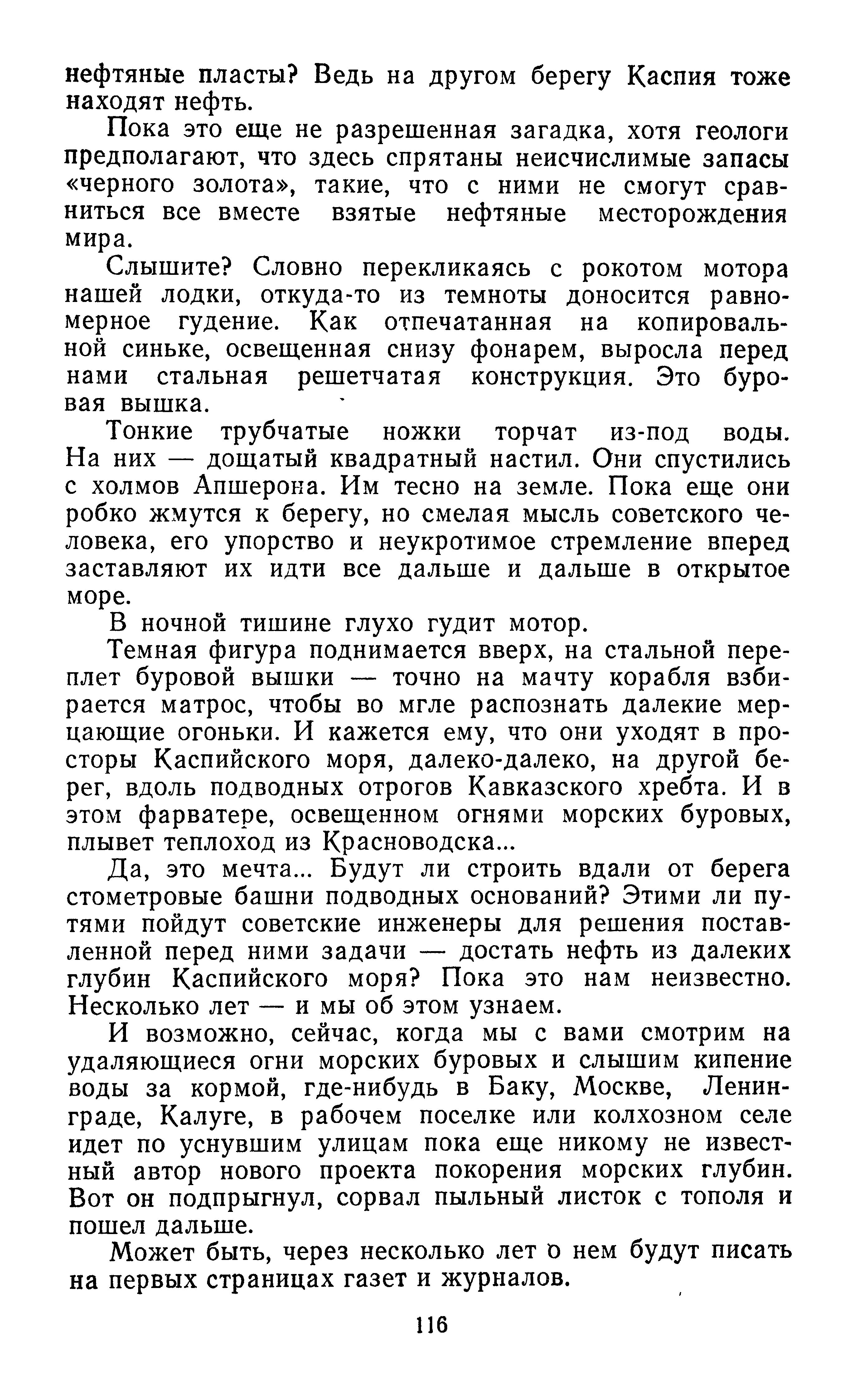 нефтяные пласты? Ведь на другом берегу Каспия тоже находят нефть.

Пока это еще не разрешенная загадка, хотя геологи предполагают, что здесь спрятаны неисчислимые запасы «черного золота», такие, что с ними не смогут сравниться все вместе взятые нефтяные месторождения мира.

Слышите? Словно перекликаясь с рокотом мотора нашей лодки, откуда-то из темноты доносится равномерное гудение. Как отпечатанная на копировальной синьке, освещенная снизу фонарем, выросла перед нами стальная решетчатая конструкция. Это буровая вышка.

Тонкие трубчатые ножки торчат из-под воды. На них — дощатый квадратный настил. Они спустились с холмов Апшерона. Им тесно на земле. Пока еще они робко жмутся к берегу, но смелая мысль советского человека, его упорство и неукротимое стремление вперед заставляют их идти все дальше и дальше в открытое море.

В ночной тишине глухо гудит мотор.

Темная фигура поднимается вверх, на стальной переплет буровой вышки — точно на мачту корабля взбирается матрос, чтобы во мгле распознать далекие мерцающие огоньки. И кажется ему, что они уходят в просторы Каспийского моря, далеко-далеко, на другой берег, вдоль подводных отрогов Кавказского хребта. И в этом фарватере, освещенном огнями морских буровых, плывет теплоход из Красноводска...

Да, это мечта... Будут ли строить вдали от берега стометровые башни подводных оснований? Этими ли путями пойдут советские инженеры для решения поставленной перед ними задачи — достать нефть из далеких глубин Каспийского моря? Пока это нам неизвестно. Несколько лет — и мы об этом узнаем.

И возможно, сейчас, когда мы с вами смотрим на удаляющиеся огни морских буровых и слышим кипение воды за кормой, где-нибудь в Баку, Москве, Ленинграде, Калуге, в рабочем поселке или колхозном селе идет по уснувшим улицам пока еще никому не известный автор нового проекта покорения морских глубин. Вот он подпрыгнул, сорвал пыльный листок с тополя и пошел дальше.

Может быть, через несколько лет о нем будут писать на первых страницах газет и журналов.

116